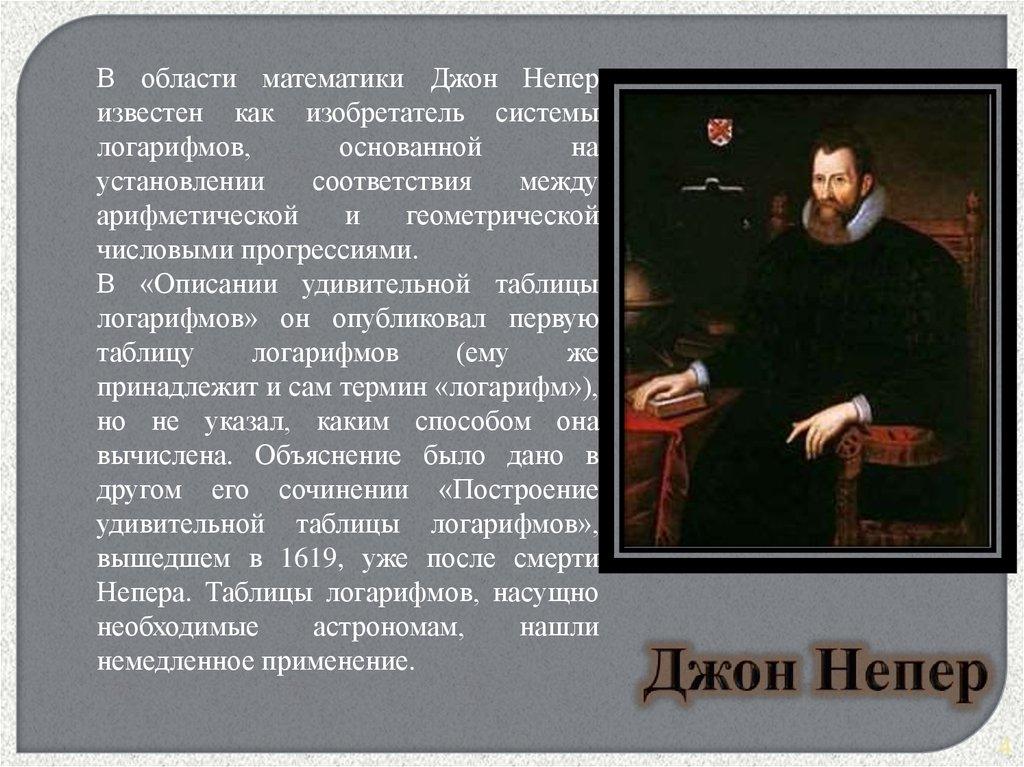 В области математики Джон Непер известен как изобретатель системы логарифмов, основанной на установлении соответствия между арифметической и геометрической числовыми прогрессиями.
В «Описании удивительной таблицы логарифмов» он опубликовал первую таблицу логарифмов (ему же принадлежит и сам термин «логарифм»), но не указал, каким способом она вычислена. Объяснение было дано в другом его сочинении «Построение удивительной таблицы логарифмов», вышедшем в 1619, уже после смерти Непера. Таблицы логарифмов, насущно необходимые астрономам, нашли немедленное применение.

Джон Непер

4